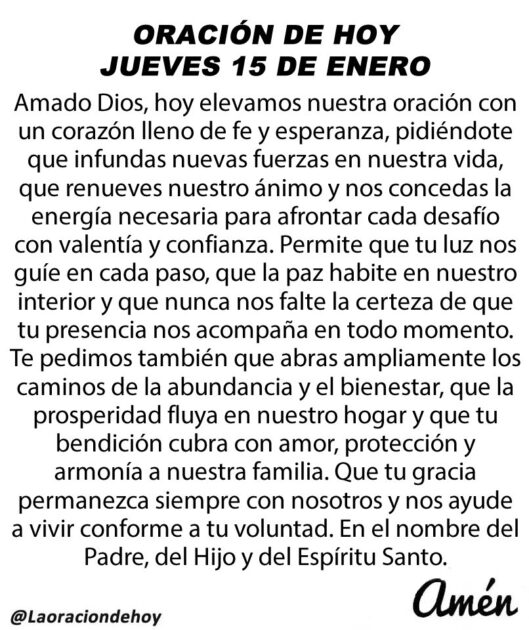 ORACIÓN DE HOY
JUEVES 15 DE ENERO

Amado Dios, hoy elevamos nuestra oración con un corazón lleno de fe y esperanza, pidiéndote que infundas nuevas fuerzas en nuestra vida, que renueves nuestro ánimo y nos concedas la energía necesaria para afrontar cada desafío con valentía y confianza. Permite que tu luz nos guíe en cada paso, que la paz habite en nuestro interior y que nunca nos falte la certeza de que tu presencia nos acompaña en todo momento. Te pedimos también que abras ampliamente los caminos de la abundancia y el bienestar, que la prosperidad fluya en nuestro hogar y que tu bendición cubra con amor, protección y armonía a nuestra familia. Que tu gracia permanezca siempre con nosotros y nos ayude a vivir conforme a tu voluntad. En el nombre del Padre, del Hijo y del Espíritu Santo.

Amén

@Laoraciondehoy